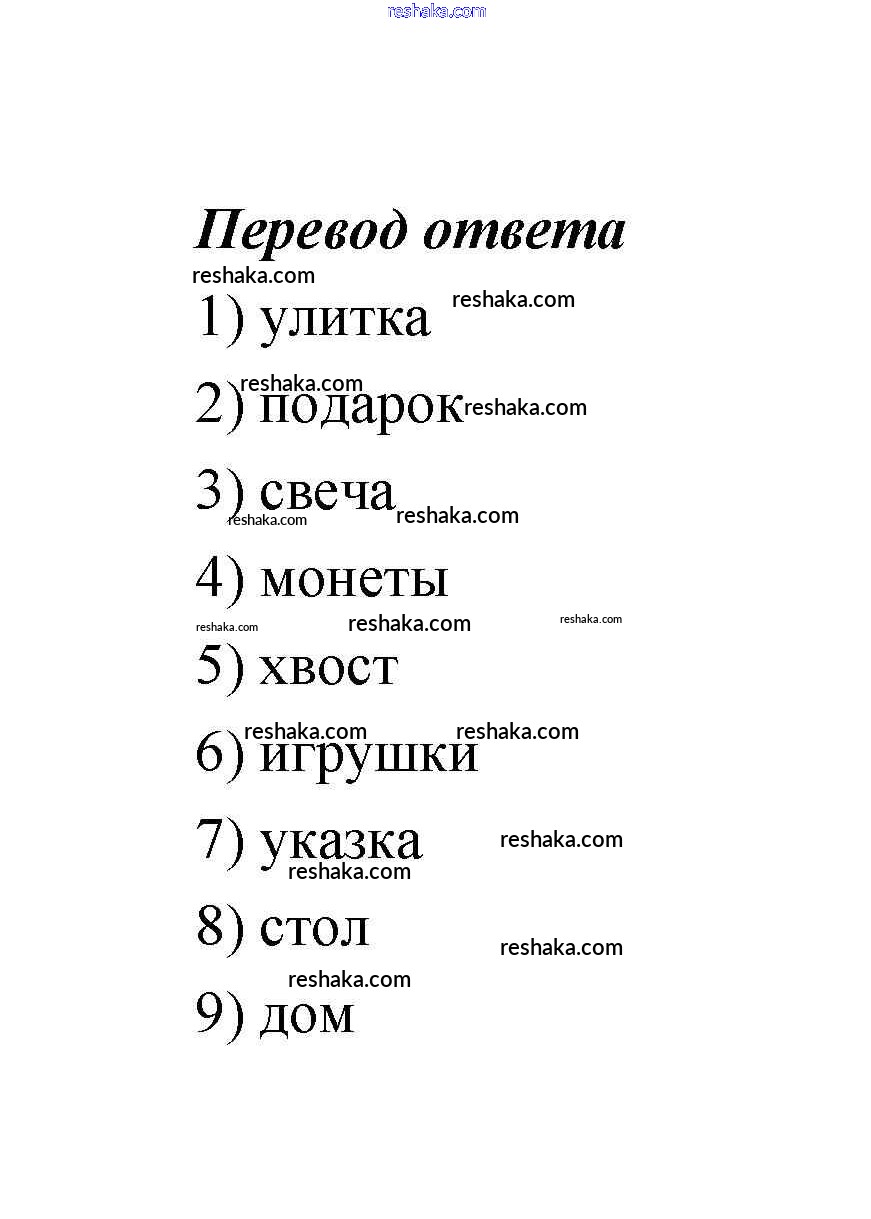 reshaka.com

Перевод ответа

reshaka.com

1) улитка reshaka.com

reshaka.com

2) подарок reshaka.com

3) свеча

reshaka.com reshaka.com

4) монеты

reshaka.com reshaka.com reshaka.com

5) хвост

reshaka.com reshaka.com

6) игрушки

7) указка reshaka.com

reshaka.com

8) стол

reshaka.com

reshaka.com

9) дом